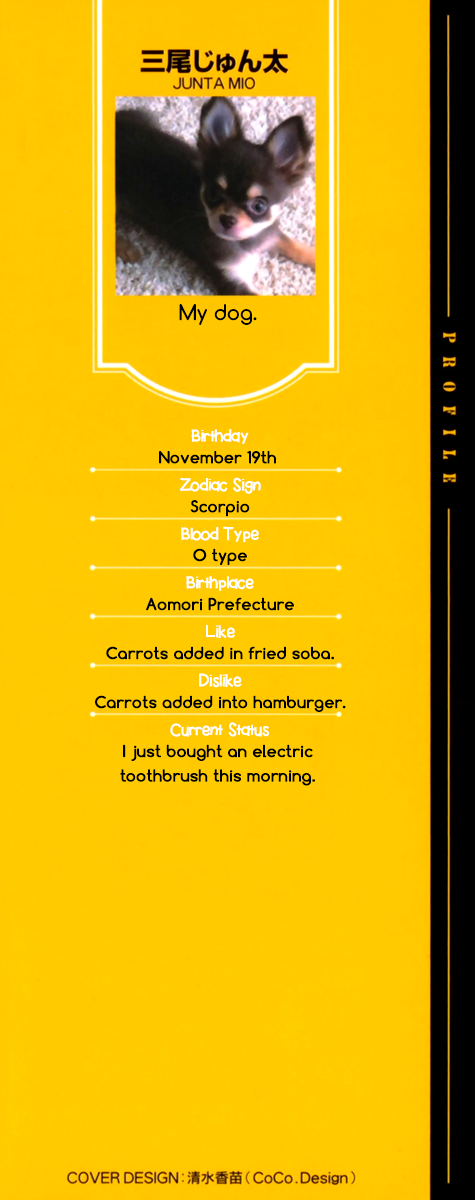 三尾じゅん太
JUNTA MIO

My dog.

PROFILE

Birthday
November 19th
Zodiac Sign
Scorpio
Blood Type
O type
Birthplace
Aomori Prefecture
Like
Carrots added in fried soba.
Dislike
Carrots added into hamburger.
Current Status
I just bought an electric toothbrush this morning.

COVER DESIGN：清水香苗（CoCo.Design）